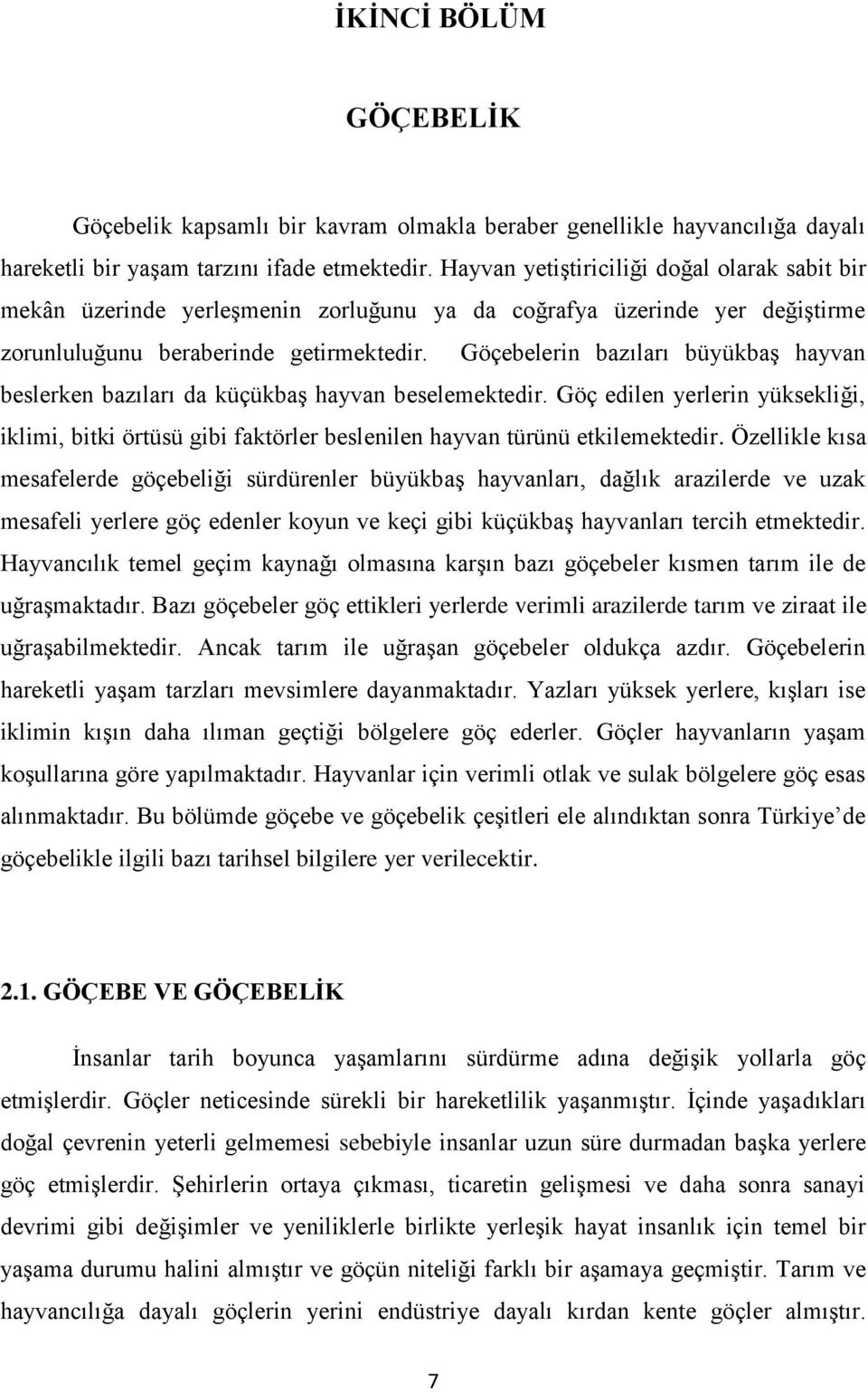 İKİNCİ BÖLÜM

GÖÇEBELİK

Göçebelik kapsamlı bir kavram olmakla beraber genellikle hayvancılığa dayalı hareketli bir yaşam tarzını ifade etmektedir. Hayvan yetiştiriciliği doğal olarak sabit bir mekân üzerinde yerleşmenin zorluğunu ya da coğrafya üzerinde yer değiştirme zorunluluğunu beraberinde getirmektedir. Göçebelerin bazıları büyükbaş hayvan beslerken bazıları da küçükbaş hayvan beselemektedir. Göç edilen yerlerin yüksekliği, iklimi, bitki örtüsü gibi faktörler beslenilen hayvan türünü etkilemektedir. Özellikle kısa mesafelerde göçebeliği sürdürenler büyükbaş hayvanları, dağlık arazilerde ve uzak mesafeli yerlere göç edenler koyun ve keçi gibi küçükbaş hayvanları tercih etmektedir. Hayvancılık temel geçim kaynağı olmasına karşın bazı göçebeler kısmen tarım ile de uğraşmaktadır. Bazı göçebeler göç ettikleri yerlerde verimli arazilerde tarım ve ziraat ile uğraşabilmektedir. Ancak tarım ile uğraşan göçebeler oldukça azdır. Göçebelerin hareketli yaşam tarzları mevsimlere dayanmaktadır. Yazları yüksek yerlere, kışları ise iklimin kışın daha ılıman geçtiği bölgelere göç ederler. Göçler hayvanların yaşam koşullarına göre yapılmaktadır. Hayvanlar için verimli otlak ve sulak bölgelere göç esas alınmaktadır. Bu bölümde göçebe ve göçebelik çeşitleri ele alındıktan sonra Türkiye’de göçebelikle ilgili bazı tarihsel bilgilere yer verilecektir.

2.1. GÖÇEBE VE GÖÇEBELİK

İnsanlar tarih boyunca yaşamlarını sürdürme adına değişik yollarla göç etmişlerdir. Göçler neticesinde sürekli bir hareketlilik yaşanmıştır. İçinde yaşadıkları doğal çevrenin yeterli gelmemesi sebebiyle insanlar uzun süre durmadan başka yerlere göç etmişlerdir. Şehirlerin ortaya çıkması, ticaretin gelişmesi ve daha sonra sanayi devrimi gibi değişimler ve yeniliklerle birlikte yerleşik hayat insanlık için temel bir yaşama durumu halini almıştır ve göçün niteliği farklı bir aşamaya geçmiştir. Tarım ve hayvancılığa dayalı göçlerin yerini endüstriye dayalı kırdan kente göçler almıştır.

7